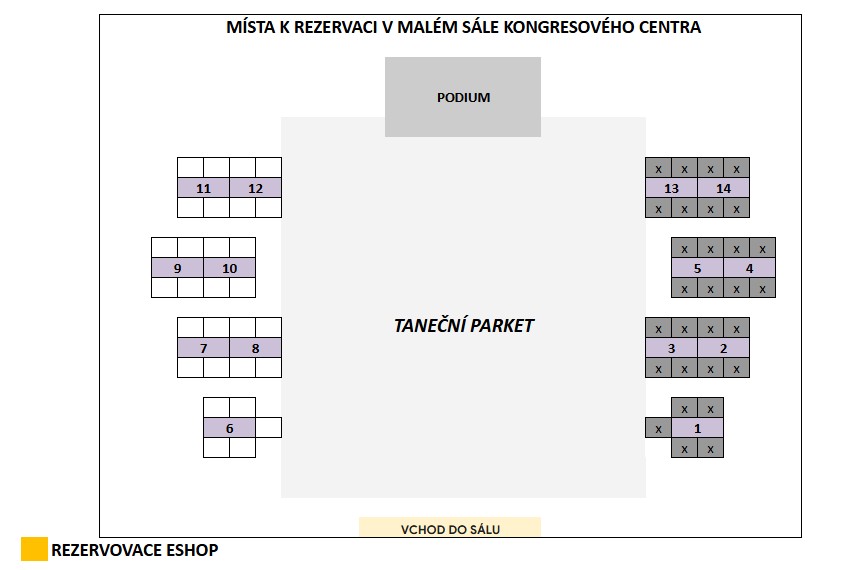 MÍSTA K REZERVACI V MALÉM SÁLE KONGRESOVÉHO CENTRA

PODIUM

11 12

9 10

7 8

6

TANEČNÍ PARKET

x x x x
13 14
x x x x

x x x x
5 4
x x x x

x x x x
3 2
x x x x

x x
x 1
x x

VCHOD DO SÁLU

REZERVOVACE ESHOP